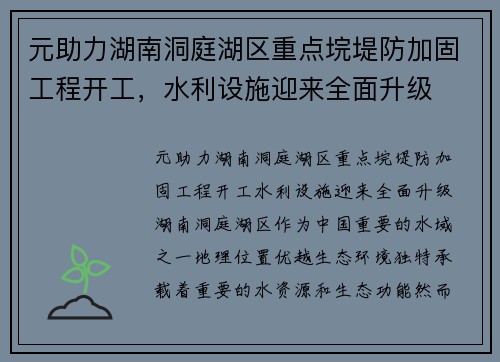 元助力湖南洞庭湖区重点垸堤防加固工程开工，水利设施迎来全面升级

元助力湖南洞庭湖区重点垸堤防加固工程开工水利设施迎来全面升级湖南洞庭湖区作为中国重要的水域之一地理位置优越生态环境独特承载着重要的水资源和生态功能然而